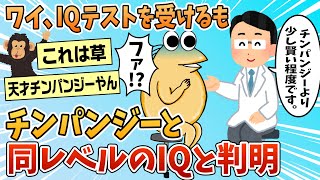 ワイ、IQテストを受けるも

これは草

天才チンパンジーやん

ファ!?

チンパンジーより少し賢い程度です。

チンパンジーと同レベルのIQと判明